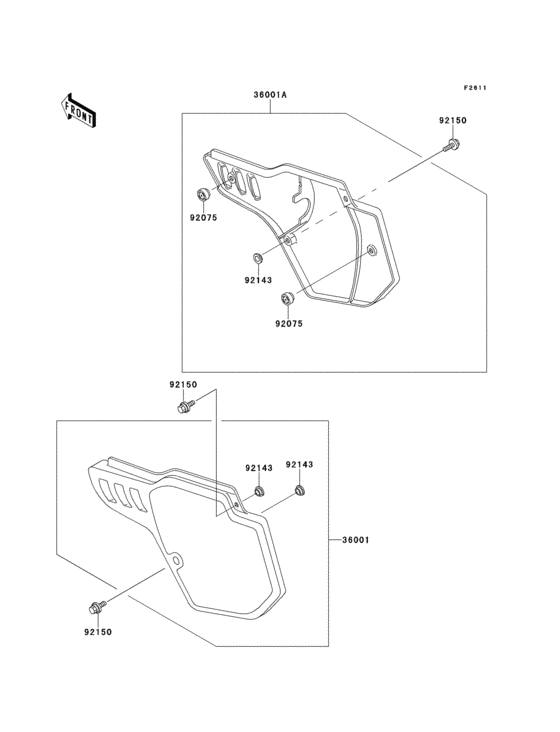 F2611

FRONT

36001A

92150

92075

92143

92075

92150

92143

92143

36001

92150